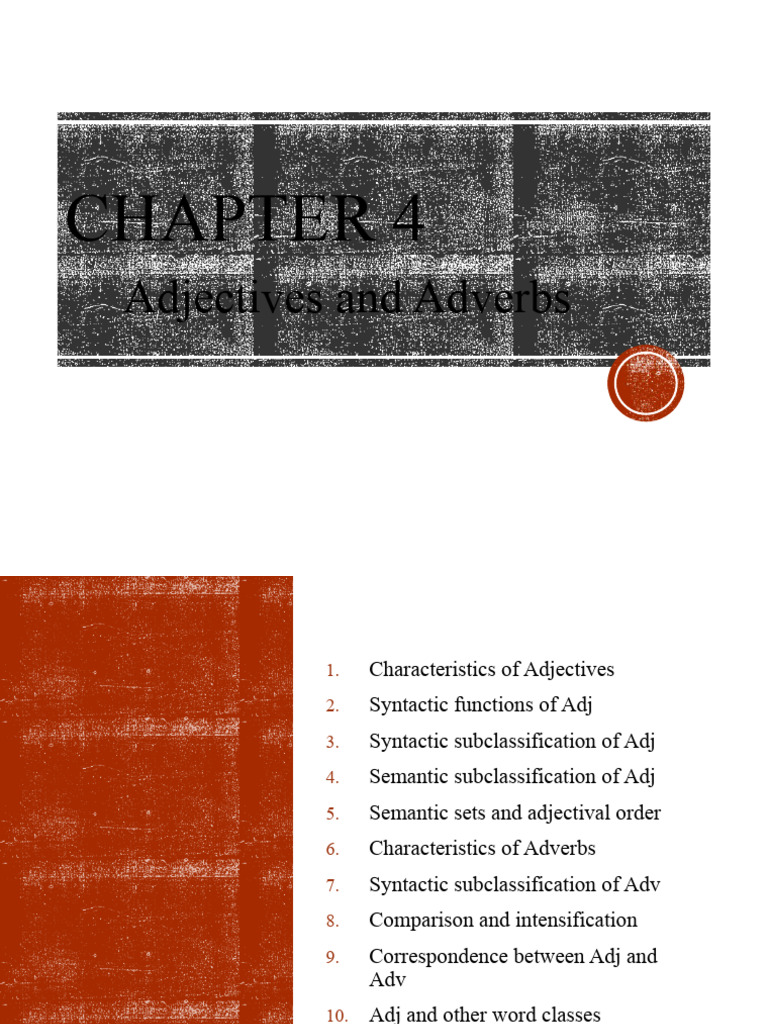 CHAPTER 4

Adjectives and Adverbs

1. Characteristics of Adjectives
2. Syntactic functions of Adj
3. Syntactic subclassification of Adj
4. Semantic subclassification of Adj
5. Semantic sets and adjectival order
6. Characteristics of Adverbs
7. Syntactic subclassification of Adv
8. Comparison and intensification
9. Correspondence between Adj and Adv
10. Adj and other word classes